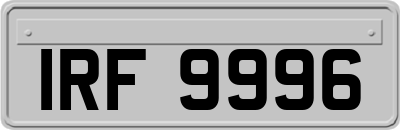 IRF 9996